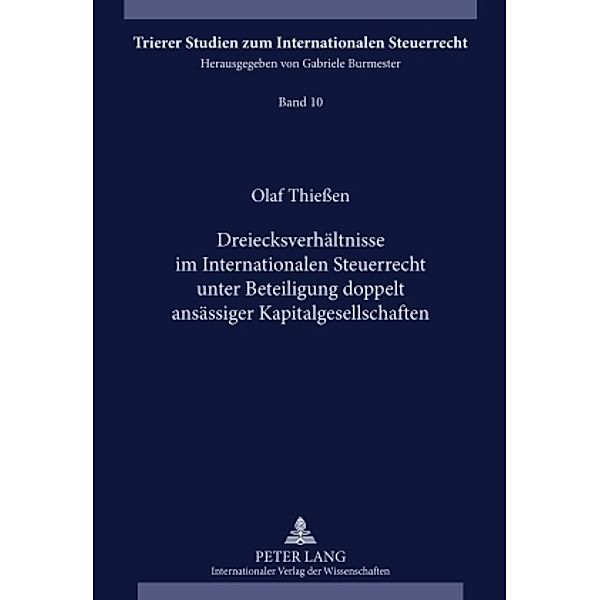 Trierer Studien zum Internationalen Steuerrecht
Herausgegeben von Gabriele Burmester

Band 10

Olaf Thießen

Dreiecksverhältnisse im Internationalen Steuerrecht unter Beteiligung doppelt ansässiger Kapitalgesellschaften

PETER LANG
Internationaler Verlag der Wissenschaften